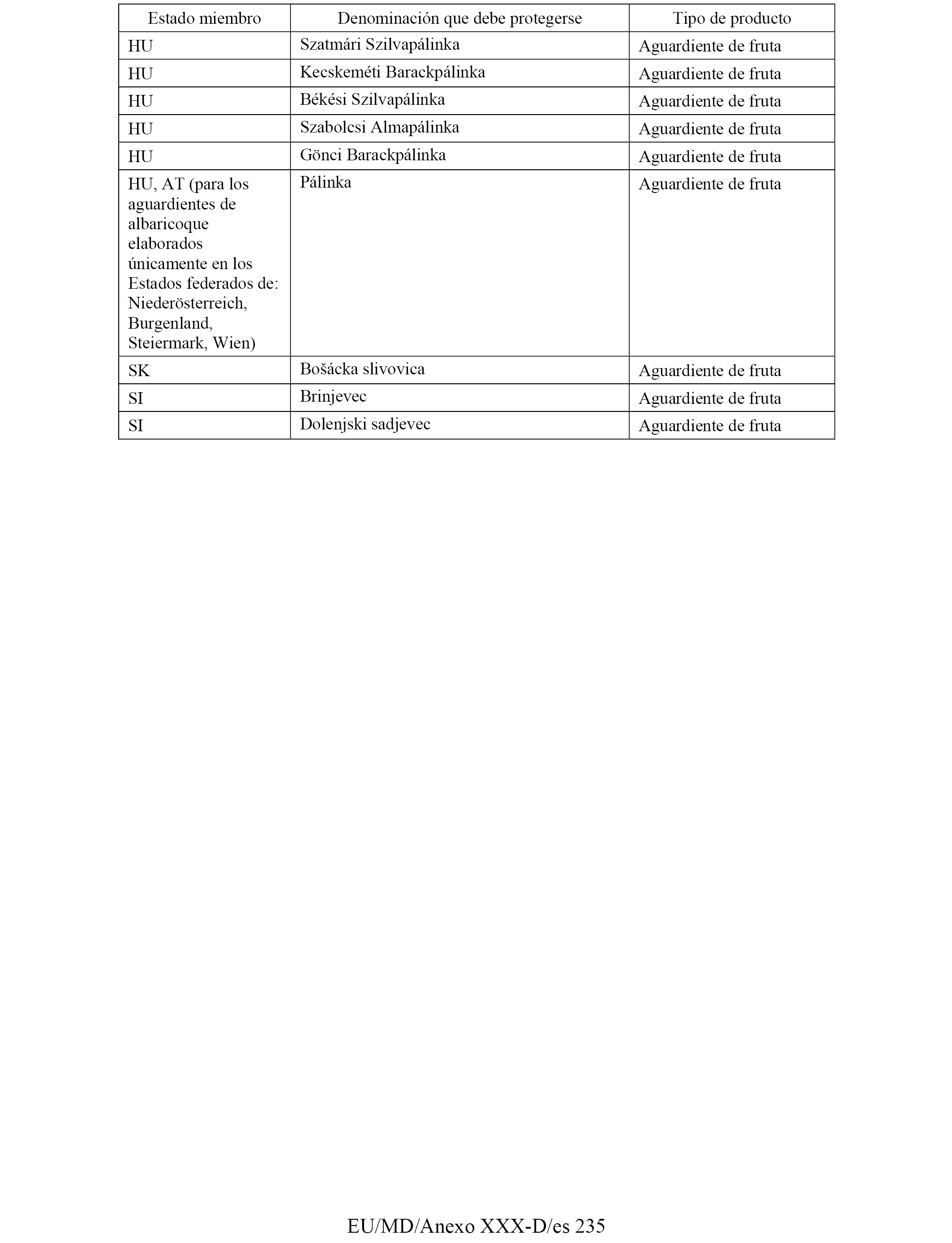 | Estado miembro | Denominación que debe protegerse | Tipo de producto |
|---|---|---|
| HU | Szatmári Szilvapálinka | Aguardiente de fruta |
| HU | Kecskeméti Barackpálinka | Aguardiente de fruta |
| HU | Békési Szilvapálinka | Aguardiente de fruta |
| HU | Szabolcsi Almapálinka | Aguardiente de fruta |
| HU | Gönci Barackpálinka | Aguardiente de fruta |
| HU, AT (para los aguardientes de albaricoque elaborados únicamente en los Estados federados de: Niederösterreich, Burgenland, Steiermark, Wien) | Pálinka | Aguardiente de fruta |
| SK | Bošácka slivovica | Aguardiente de fruta |
| SI | Brinjevec | Aguardiente de fruta |
| SI | Dolenjski sadjevec | Aguardiente de fruta |

EU/MD/Anexo XXX-D/es 235